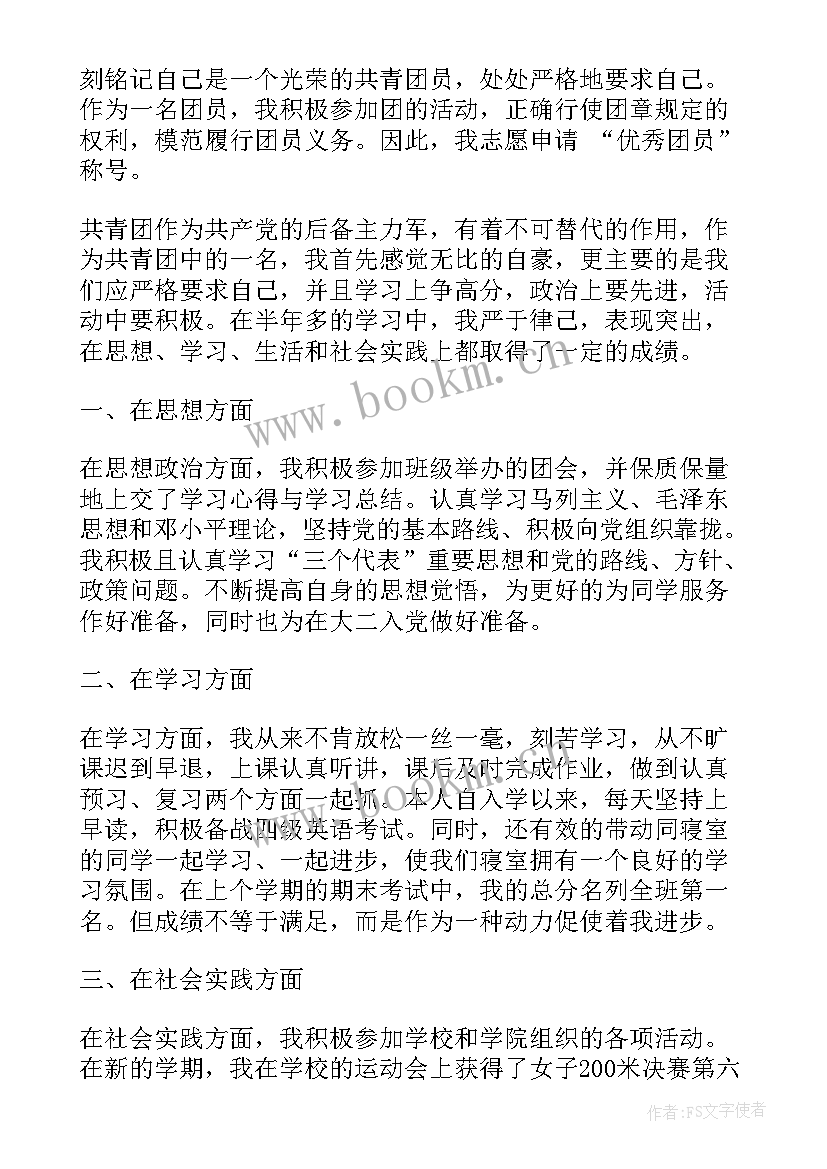 刻铭记自己是一个光荣的共青团员，处处严格地要求自己。作为一名团员，我积极参加团的活动，正确行使团章规定的权利，模范履行团员义务。因此，我志愿申请 “优秀团员”称号。

共青团作为共产党的后备主力军，有着不可替代的作用，作为共青团中的一名，我首先感觉无比的自豪，更主要的是我们应严格要求自己，并且学习上争高分，政治上要先进，活动中要积极。在半年多的学习中，我严于律己，表现突出，在思想、学习、生活和社会实践上都取得了一定的成绩。

www.bookm.cn

一、在思想方面

在思想政治方面，我积极参加班级举办的团会，并保质保量地上交了学习心得与学习总结。认真学习马列主义、毛泽东思想和邓小平理论，坚持党的基本路线、积极向党组织靠拢。我积极且认真学习“三个代表”重要思想和党的路线、方针、政策问题。不断提高自身的思想觉悟，为更好的为同学服务作好准备，同时也为在大二入党做好准备。

二、在学习方面

在学习方面，我从来不肯放松一丝一毫，刻苦学习，从不旷课迟到早退，上课认真听讲，课后及时完成作业，做到认真预习、复习两个方面一起抓。本人自入学以来，每天坚持上早读，积极备战四级英语考试。同时，还有效的带动同寝室的同学一起学习、一起进步，使我们寝室拥有一个良好的学习氛围。在上个学期的期末考试中，我的总分名列全班第一名。但成绩不等于满足，而是作为一种动力促使着我进步。

三、在社会实践方面

在社会实践方面，我积极参加学校和学院组织的各项活动。在新的学期，我在学校的运动会上获得了女子200米决赛第六

作者：FS文字使者